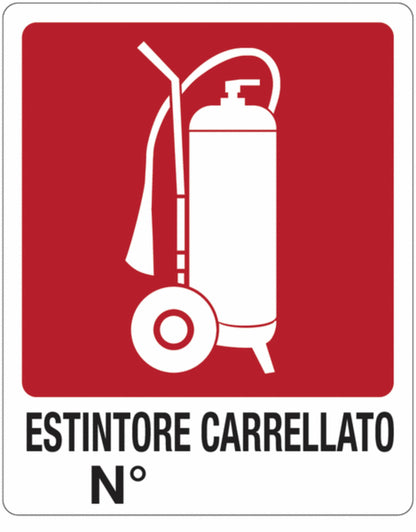 ESTINTORE CARRELLATO
N°